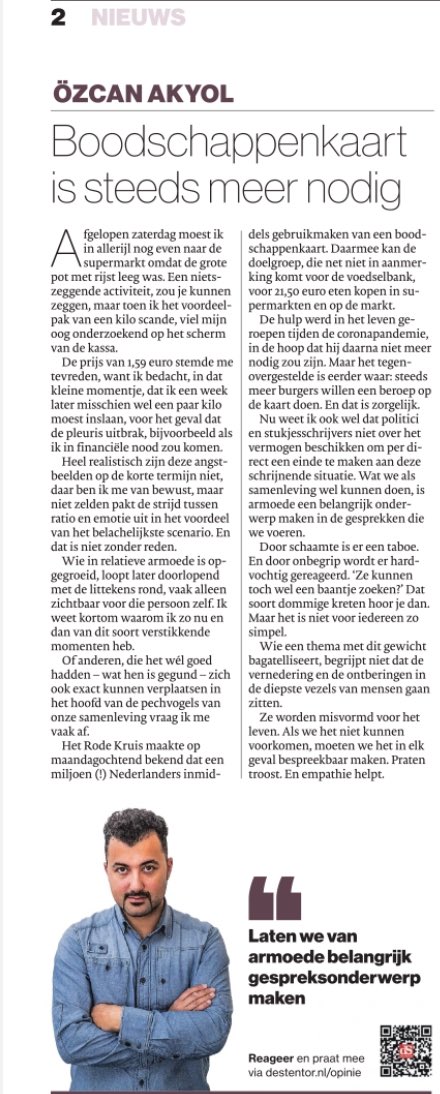 2 NIEUWS

ÖZCAN AKYOL

Boodschappenkaart is steeds meer nodig

Afgelopen zaterdag moest ik in allerijl nog even naar de supermarkt omdat de grote pot met rijst leeg was. Een nietszeggende activiteit, zou je kunnen zeggen, maar toen ik het voordeelpak van een kilo scande, viel mijn oog onderzoekend op het scherm van de kassa.

De prijs van 1,59 euro stemde me tevreden, want ik bedacht, in dat kleine momentje, dat ik een week later misschien wel een paar kilo moest inslaan, voor het geval dat de pleuris uitbrak, bijvoorbeeld als ik in financiële nood zou komen.

Heel realistisch zijn deze angstbeelden op de korte termijn niet, daar ben ik me van bewust, maar niet zelden pakt de strijd tussen ratio en emotie uit in het voordeel van het belachelijkste scenario. En dat is niet zonder reden.

Wie in relatieve armoede is opgegroeid, loopt later doorlopend met de littekens rond, vaak alleen zichtbaar voor die persoon zelf. Ik weet kortom waarom ik zo nu en dan van dit soort verstikkende momenten heb.

Of anderen, die het wél goed hadden – wat hen is gegund – zich ook exact kunnen verplaatsen in het hoofd van de pechvogels van onze samenleving vraag ik me vaak af.

Het Rode Kruis maakte op maandagochtend bekend dat een miljoen (!) Nederlanders inmiddels gebruikmaken van een boodschappenkaart. Daarmee kan de doelgroep, die net niet in aanmerking komt voor de voedselbank, voor 21,50 euro eten kopen in supermarkten en op de markt.

De hulp werd in het leven geroepen tijden de coronapandemie, in de hoop dat hij daarna niet meer nodig zou zijn. Maar het tegenovergestelde is eerder waar: steeds meer burgers willen een beroep op de kaart doen. En dat is zorgelijk.

Nu weet ik ook wel dat politici en stukjesschrijvers niet over het vermogen beschikken om per direct een einde te maken aan deze schrijnende situatie. Wat we als samenleving wel kunnen doen, is armoede een belangrijk onderwerp maken in de gesprekken die we voeren.

Door schaamte is er een taboe. En door onbegrip wordt er hardvochtig gereageerd. 'Ze kunnen toch wel een baantje zoeken?' Dat soort dommige kreten hoor je dan. Maar het is niet voor iedereen zo simpel.

Wie een thema met dit gewicht bagatelliseert, begrijpt niet dat de vernedering en de ontberingen in de diepste vezels van mensen gaan zitten.

Ze worden misvormd voor het leven. Als we het niet kunnen voorkomen, moeten we het in elk geval bespreekbaar maken. Praten troost. En empathie helpt.

Laten we van armoede belangrijk gespreksonderwerp maken

Reageer en praat mee via destentor.nl/opinie